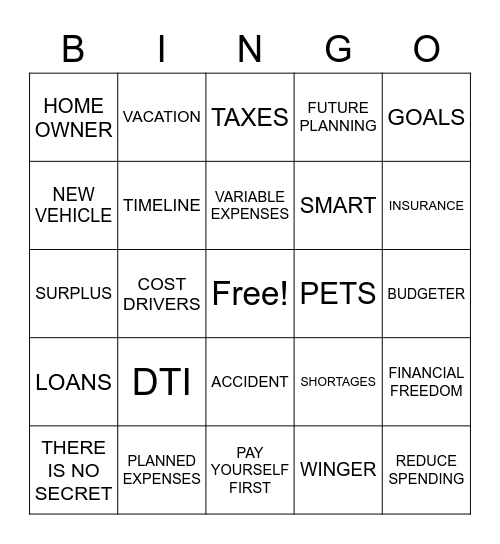 | B | I | N | G | O |
|---|---|---|---|---|
| HOME OWNER | VACATION | TAXES | FUTURE PLANNING | GOALS |
| NEW VEHICLE | TIMELINE | VARIABLE EXPENSES | SMART | INSURANCE |
| SURPLUS | COST DRIVERS | Free! | PETS | BUDGETER |
| LOANS | DTI | ACCIDENT | SHORTAGES | FINANCIAL FREEDOM |
| THERE IS NO SECRET | PLANNED EXPENSES | PAY YOURSELF FIRST | WINGER | REDUCE SPENDING |